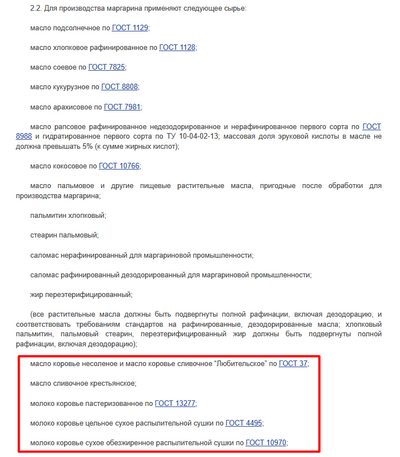 2.2. Для производства маргарина применяют следующее сырье:

масло подсолнечное по ГОСТ 1129;

масло хлопковое рафинированное по ГОСТ 1128;

масло соевое по ГОСТ 7825;

масло кукурузное по ГОСТ 8808;

масло арахисовое по ГОСТ 7981;

масло рапсовое рафинированное недезодорированное и нерафинированное первого сорта по ГОСТ 8988 и гидратированное первого сорта по ТУ 10-04-02-13; массовая доля эруковой кислоты в масле не должна превышать 5% (к сумме жирных кислот);

масло кокосовое по ГОСТ 10766;

масло пальмовое и другие пищевые растительные масла, пригодные после обработки для производства маргарина;

пальмитин хлопковый;

стеарин пальмовый;

саломас нерафинированный для маргариновой промышленности;

саломас рафинированный дезодорированный для маргариновой промышленности;

жир переэтерифицированный;

(все растительные масла должны быть подвергнуты полной рафинации, включая дезодорацию, и соответствовать требованиям стандартов на рафинированные, дезодорированные масла; хлопковый пальмитин, пальмовый стеарин, переэтерифицированный жир должны быть подвергнуты полной рафинации, включая дезодорацию);

масло коровье несоленое и масло коровье сливочное "Любительское" по ГОСТ 37;

масло сливочное крестьянское;

молоко коровье пастеризованное по ГОСТ 13277;

молоко коровье цельное сухое распылительной сушки по ГОСТ 4495;

молоко коровье сухое обезжиренное распылительной сушки по ГОСТ 10970;